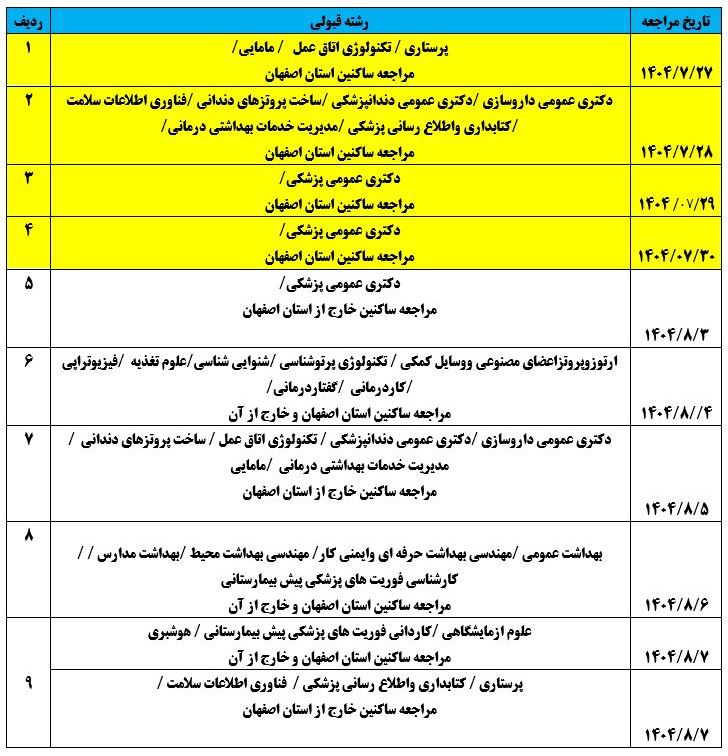 | ردیف | رشته قبولی | تاریخ مراجعه |
|---|---|---|
| ۱ | پرستاری / تکنولوژی اتاق عمل / مامایی/ مراجعه ساکنین استان اصفهان | ۱۴۰۴/۷/۲۷ |
| ۲ | دکتری عمومی داروسازی /دکتری عمومی دندانپزشکی /ساخت پروتزهای دندانی /فناوری اطلاعات سلامت /کتابداری واطلاع رسانی پزشکی /مدیریت خدمات بهداشتی درمانی/ مراجعه ساکنین استان اصفهان | ۱۴۰۴/۷/۲۸ |
| ۳ | دکتری عمومی پزشکی/ مراجعه ساکنین استان اصفهان | ۱۴۰۴/۰۷/۲۹ |
| ۴ | دکتری عمومی پزشکی/ مراجعه ساکنین استان اصفهان | ۱۴۰۴/۰۷/۳۰ |
| ۵ | دکتری عمومی پزشکی/ مراجعه ساکنین خارج از استان اصفهان | ۱۴۰۴/۸/۳ |
| ۶ | ارتوزوپروتزاعضای مصنوعی ووسایل کمکی / تکنولوژی پرتوشناسی /شنوایی شناسی/علوم تغذیه /فیزیوتراپی /کاردرمانی /گفتاردرمانی/ مراجعه ساکنین استان اصفهان و خارج از آن | ۱۴۰۴/۸//۴ |
| ۷ | دکتری عمومی داروسازی /دکتری عمومی دندانپزشکی / تکنولوژی اتاق عمل / ساخت پروتزهای دندانی / مدیریت خدمات بهداشتی درمانی /مامایی مراجعه ساکنین خارج از استان اصفهان | ۱۴۰۴/۸/۵ |
| ۸ | بهداشت عمومی /مهندسی بهداشت حرفه ای وایمنی کار/ مهندسی بهداشت محیط /بهداشت مدارس / / کارشناسی فوریت های پزشکی پیش بیمارستانی مراجعه ساکنین استان اصفهان و خارج از آن | ۱۴۰۴/۸/۶ |
| ۹ | علوم ازمایشگاهی /کاردانی فوریت های پزشکی پیش بیمارستانی / هوشبری مراجعه ساکنین استان اصفهان و خارج از آن | ۱۴۰۴/۸/۷ |
| | پرستاری / کتابداری واطلاع رسانی پزشکی / فناوری اطلاعات سلامت / مراجعه ساکنین خارج از استان اصفهان | ۱۴۰۴/۸/۷ |